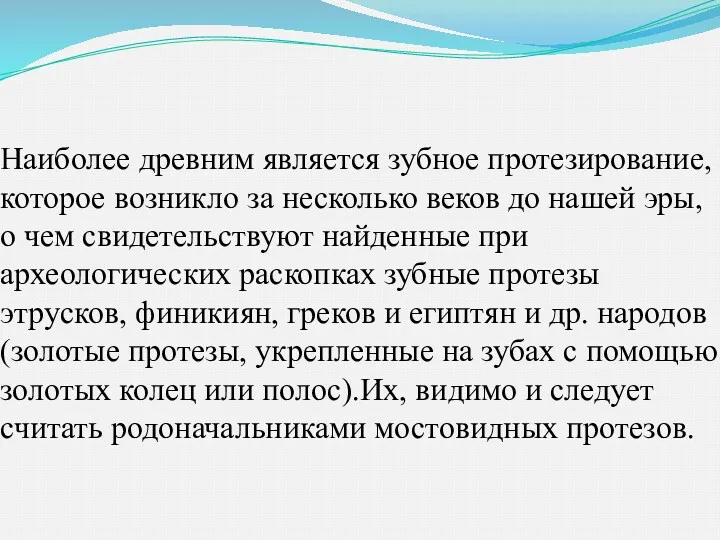 Наиболее древним является зубное протезирование, которое возникло за несколько веков до нашей эры, о чем свидетельствуют найденные при археологических раскопках зубные протезы этрусков, финикиян, греков и египтян и др. народов (золотые протезы, укрепленные на зубах с помощью золотых колец или полос).Их, видимо и следует считать родоначальниками мостовидных протезов.